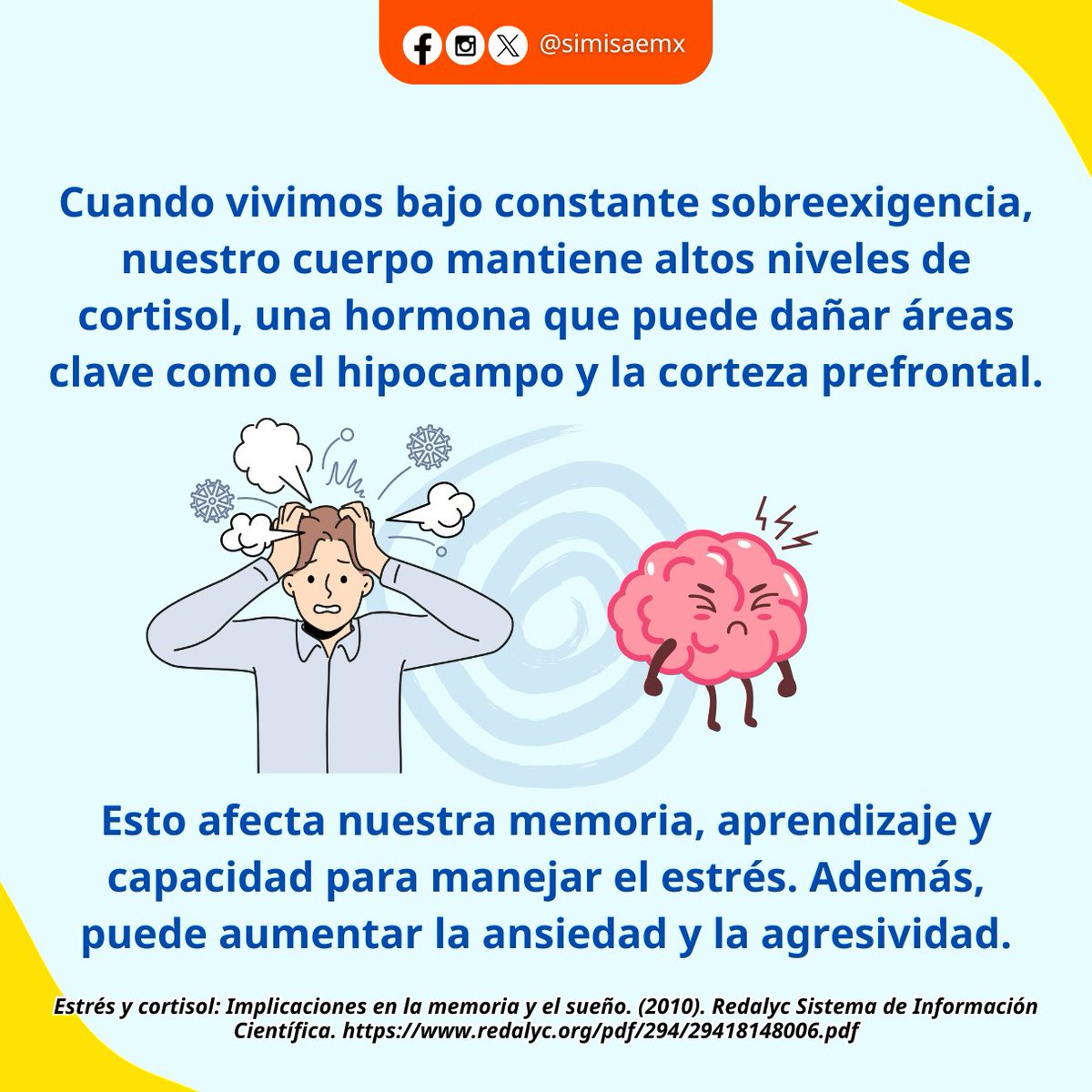 @simisaemx

Cuando vivimos bajo constante sobreexigencia, nuestro cuerpo mantiene altos niveles de cortisol, una hormona que puede dañar áreas clave como el hipocampo y la corteza prefrontal.

Esto afecta nuestra memoria, aprendizaje y capacidad para manejar el estrés. Además, puede aumentar la ansiedad y la agresividad.

Estrés y cortisol: Implicaciones en la memoria y el sueño. (2010). Redalyc Sistema de Información Científica. https://www.redalyc.org/pdf/294/29418148006.pdf